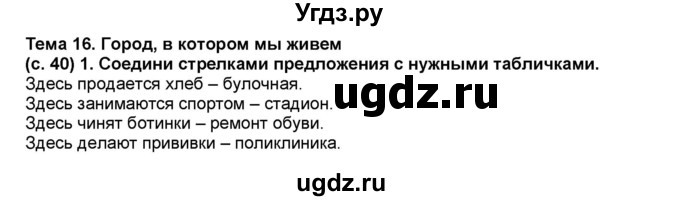 Угдз.ру

Тема 16. Город, в котором мы живем
(с. 40) 1. Соедини стрелками предложения с нужными табличками.
Здесь продается хлеб – булочная.
Здесь занимаются спортом – стадион.
Здесь чинят ботинки – ремонт обуви.
Здесь делают прививки – поликлиника.

ugdz.ru

ugdz.ru